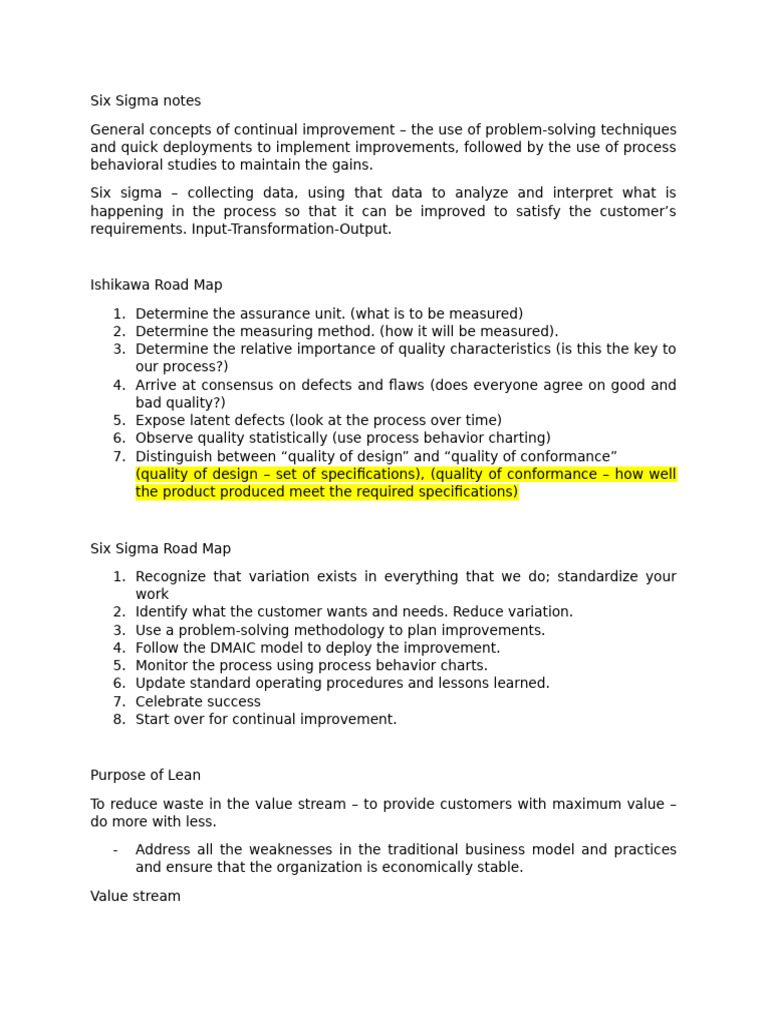 Six Sigma notes

General concepts of continual improvement – the use of problem-solving techniques and quick deployments to implement improvements, followed by the use of process behavioral studies to maintain the gains.

Six sigma – collecting data, using that data to analyze and interpret what is happening in the process so that it can be improved to satisfy the customer's requirements. Input-Transformation-Output.

Ishikawa Road Map

1. Determine the assurance unit. (what is to be measured)
2. Determine the measuring method. (how it will be measured).
3. Determine the relative importance of quality characteristics (is this the key to our process?)
4. Arrive at consensus on defects and flaws (does everyone agree on good and bad quality?)
5. Expose latent defects (look at the process over time)
6. Observe quality statistically (use process behavior charting)
7. Distinguish between "quality of design" and "quality of conformance" (quality of design – set of specifications), (quality of conformance – how well the product produced meet the required specifications)

Six Sigma Road Map

1. Recognize that variation exists in everything that we do; standardize your work
2. Identify what the customer wants and needs. Reduce variation.
3. Use a problem-solving methodology to plan improvements.
4. Follow the DMAIC model to deploy the improvement.
5. Monitor the process using process behavior charts.
6. Update standard operating procedures and lessons learned.
7. Celebrate success
8. Start over for continual improvement.

Purpose of Lean

To reduce waste in the value stream – to provide customers with maximum value – do more with less.

- Address all the weaknesses in the traditional business model and practices and ensure that the organization is economically stable.

Value stream